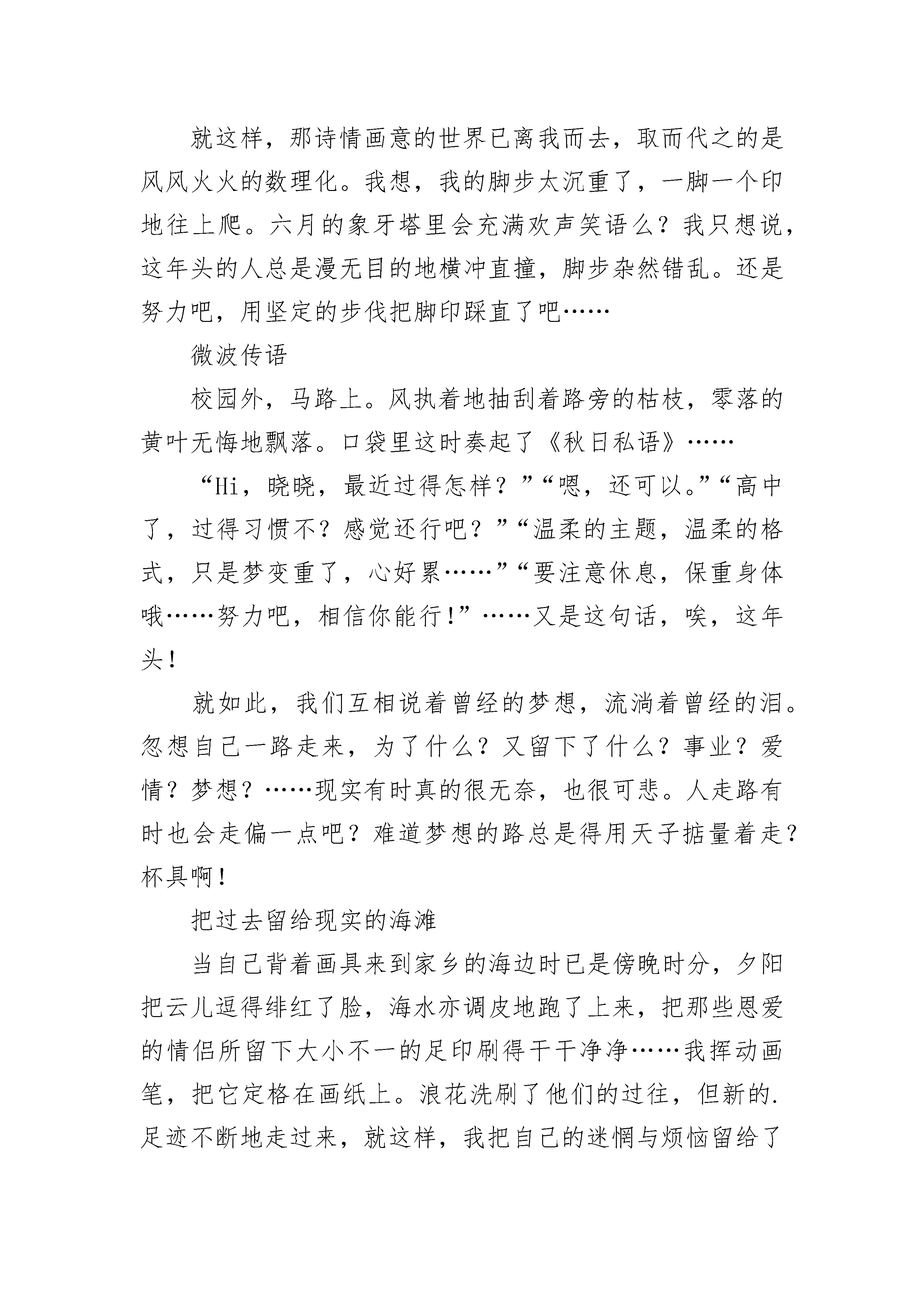 就这样，那诗情画意的世界已离我而去，取而代之的是风风火火的数理化。我想，我的脚步太沉重了，一脚一个印地往上爬。六月的象牙塔里会充满欢声笑语么？我只想说，这年头的人总是漫无目的地横冲直撞，脚步杂然错乱。还是努力吧，用坚定的步伐把脚印踩直了吧……

微波传语

校园外，马路上。风执着地抽刮着路旁的枯枝，零落的黄叶无悔地飘落。口袋里这时奏起了《秋日私语》……

“Hi，晓晓，最近过得怎样？”“嗯，还可以。”“高中了，过得习惯不？感觉还行吧？”“温柔的主题，温柔的格式，只是梦变重了，心好累……”“要注意休息，保重身体哦……努力吧，相信你能行!”……又是这句话，唉，这年头！

就如此，我们互相说着曾经的梦想，流淌着曾经的泪。忽想自己一路走来，为了什么？又留下了什么？事业？爱情？梦想？……现实有时真的很无奈，也很可悲。人走路有时也会走偏一点吧？难道梦想的路总是得用天子掂量着走？杯具啊！

把过去留给现实的海滩

当自己背着画具来到家乡的海边时已是傍晚时分，夕阳把云儿逗得绯红了脸，海水亦调皮地跑了上来，把那些恩爱的情侣所留下大小不一的足印刷得干干净净……我挥动画笔，把它定格在画纸上。浪花洗刷了他们的过往，但新的.足迹不断地走过来，就这样，我把自己的迷惘与烦恼留给了